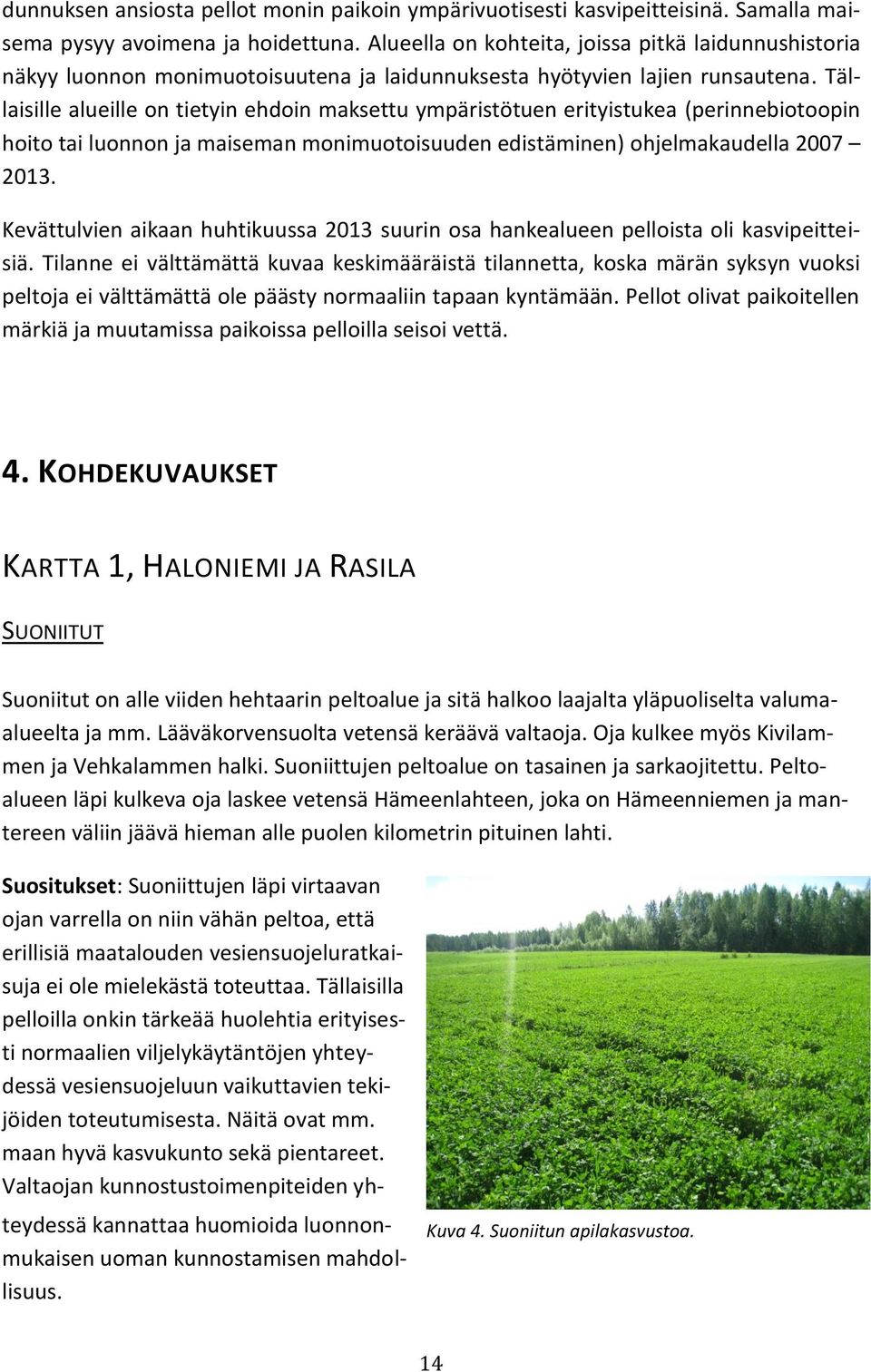 dunnuksen ansiosta pellot monin paikoin ympärivuotisesti kasvipeitteisinä. Samalla maisema pysyy avoimena ja hoidettuna. Alueella on kohteita, joissa pitkä laidunnushistoria näkyy luonnon monimuotoisuutena ja laidunnuksesta hyötyvien lajien runsautena. Tällaisille alueille on tietyin ehdoin maksettu ympäristötuen erityistukea (perinnebiotoopin hoito tai luonnon ja maiseman monimuotoisuuden edistäminen) ohjelmakaudella 2007 – 2013.

Kevättulvien aikaan huhtikuussa 2013 suurin osa hankealueen pelloista oli kasvipeitteisiä. Tilanne ei välttämättä kuvaa keskimääräistä tilannetta, koska märän syksyn vuoksi peltoja ei välttämättä ole päästy normaaliin tapaan kyntämään. Pellot olivat paikoitellen märkiä ja muutamissa paikoissa pelloilla seisoi vettä.

4. KOHDEKUVAUKSET

KARTTA 1, HALONIEMI JA RASILA

SUONIITUT

Suoniitut on alle viiden hehtaarin peltoalue ja sitä halkoo laajalta yläpuoliselta valuma-alueelta ja mm. Lääväkorvensuolta vetensä keräävä valtaoja. Oja kulkee myös Kivilammen ja Vehkalammen halki. Suoniittujen peltoalue on tasainen ja sarkaojitettu. Peltoalueen läpi kulkeva oja laskee vetensä Hämeenlahteen, joka on Hämeenniemen ja mantereen väliin jäävä hieman alle puolen kilometrin pituinen lahti.

Suositukset: Suoniittujen läpi virtaavan ojan varrella on niin vähän peltoa, että erillisiä maatalouden vesiensuojeluratkaisuja ei ole mielekästä toteuttaa. Tällaisilla pelloilla onkin tärkeää huolehtia erityisesti normaalien viljelykäytäntöjen yhteydessä vesiensuojeluun vaikuttavien tekijöiden toteutumisesta. Näitä ovat mm. maan hyvä kasvukunto sekä pientareet. Valtaojan kunnostustoimenpiteiden yhteydessä kannattaa huomioida luonnonmukaisen uoman kunnostamisen mahdollisuus.

Kuva 4. Suoniitun apilakasvustoa.

14